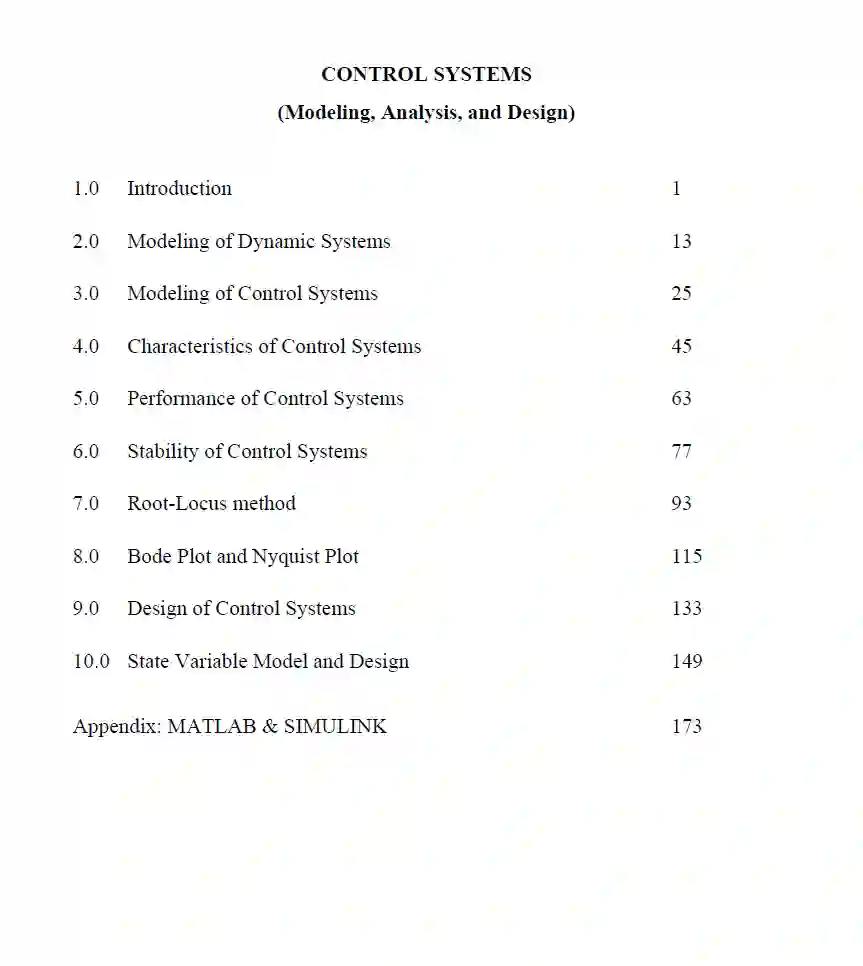 CONTROL SYSTEMS

(Modeling, Analysis, and Design)

1.0 Introduction 1

2.0 Modeling of Dynamic Systems 13

3.0 Modeling of Control Systems 25

4.0 Characteristics of Control Systems 45

5.0 Performance of Control Systems 63

6.0 Stability of Control Systems 77

7.0 Root-Locus method 93

8.0 Bode Plot and Nyquist Plot 115

9.0 Design of Control Systems 133

10.0 State Variable Model and Design 149

Appendix: MATLAB & SIMULINK 173